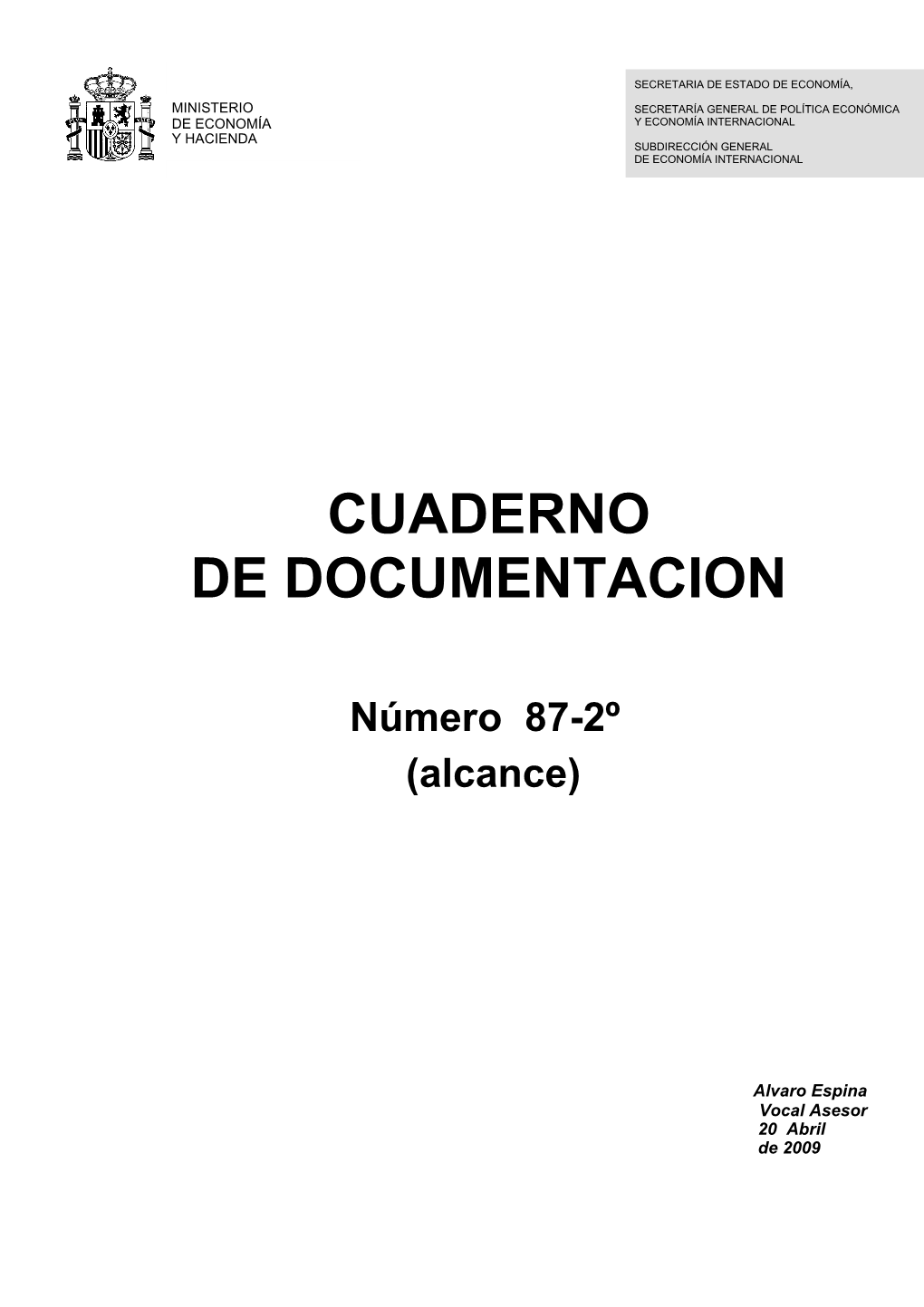 MINISTERIO
DE ECONOMÍA
Y HACIENDA

SECRETARIA DE ESTADO DE ECONOMÍA,

SECRETARÍA GENERAL DE POLÍTICA ECONÓMICA
Y ECONOMÍA INTERNACIONAL

SUBDIRECCIÓN GENERAL
DE ECONOMÍA INTERNACIONAL

CUADERNO
DE DOCUMENTACION

Número 87-2º
(alcance)

Alvaro Espina
Vocal Asesor
20 Abril
de 2009